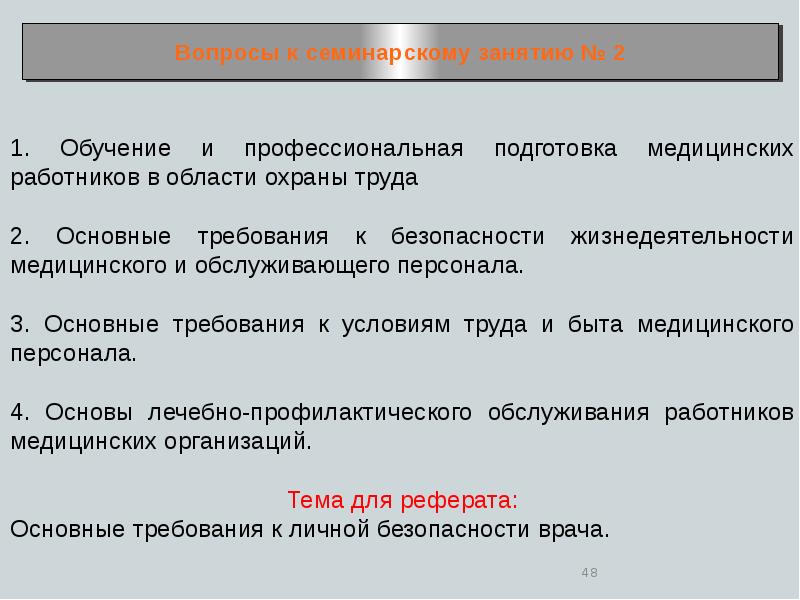 Вопросы к семинарскому занятию № 2

1. Обучение и профессиональная подготовка медицинских работников в области охраны труда

2. Основные требования к безопасности жизнедеятельности медицинского и обслуживающего персонала.

3. Основные требования к условиям труда и быта медицинского персонала.

4. Основы лечебно-профилактического обслуживания работников медицинских организаций.

Тема для реферата:
Основные требования к личной безопасности врача.

48